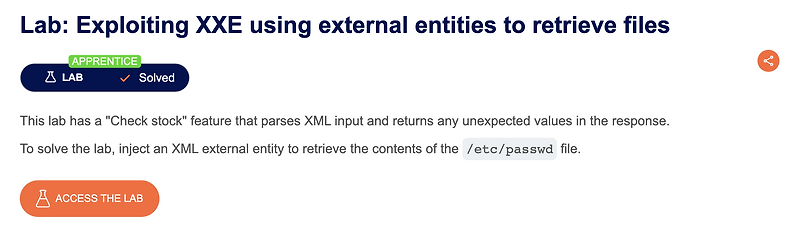 Lab: Exploiting XXE using external entities to retrieve files

APPRENTICE
LAB Solved

This lab has a "Check stock" feature that parses XML input and returns any unexpected values in the response.

To solve the lab, inject an XML external entity to retrieve the contents of the /etc/passwd file.

ACCESS THE LAB